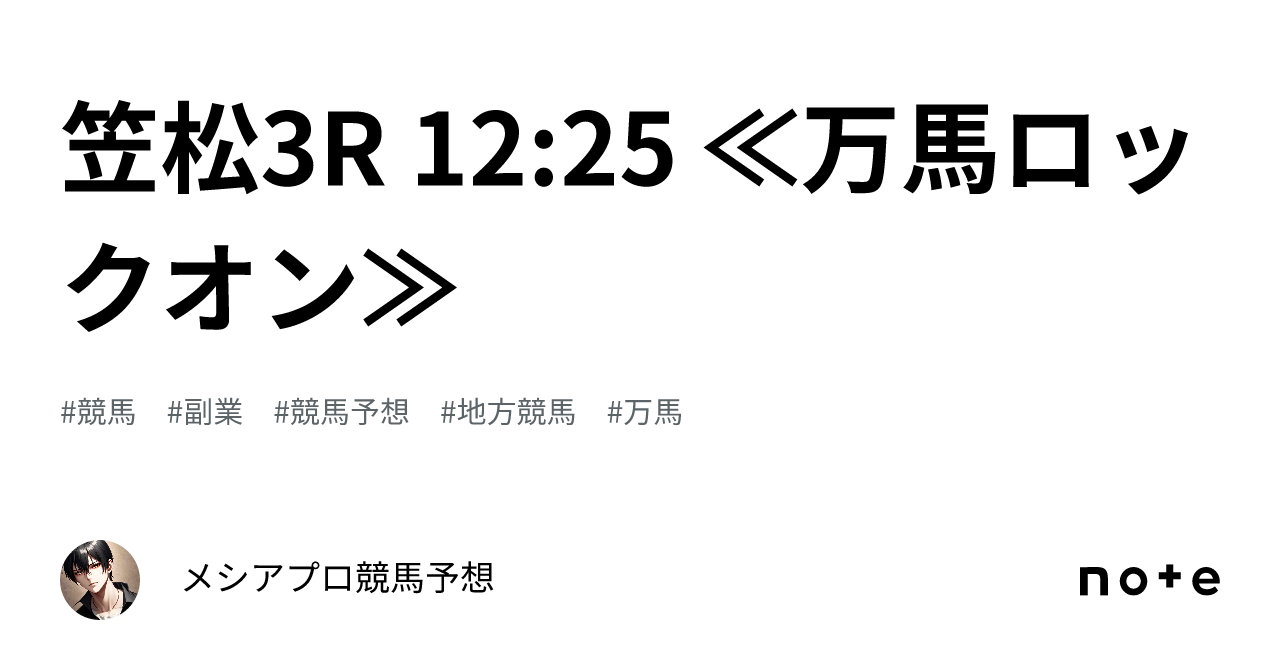 笠松3R 12:25 ≪万馬ロックオン≫

#競馬 #副業 #競馬予想 #地方競馬 #万馬

メシアプロ競馬予想

note